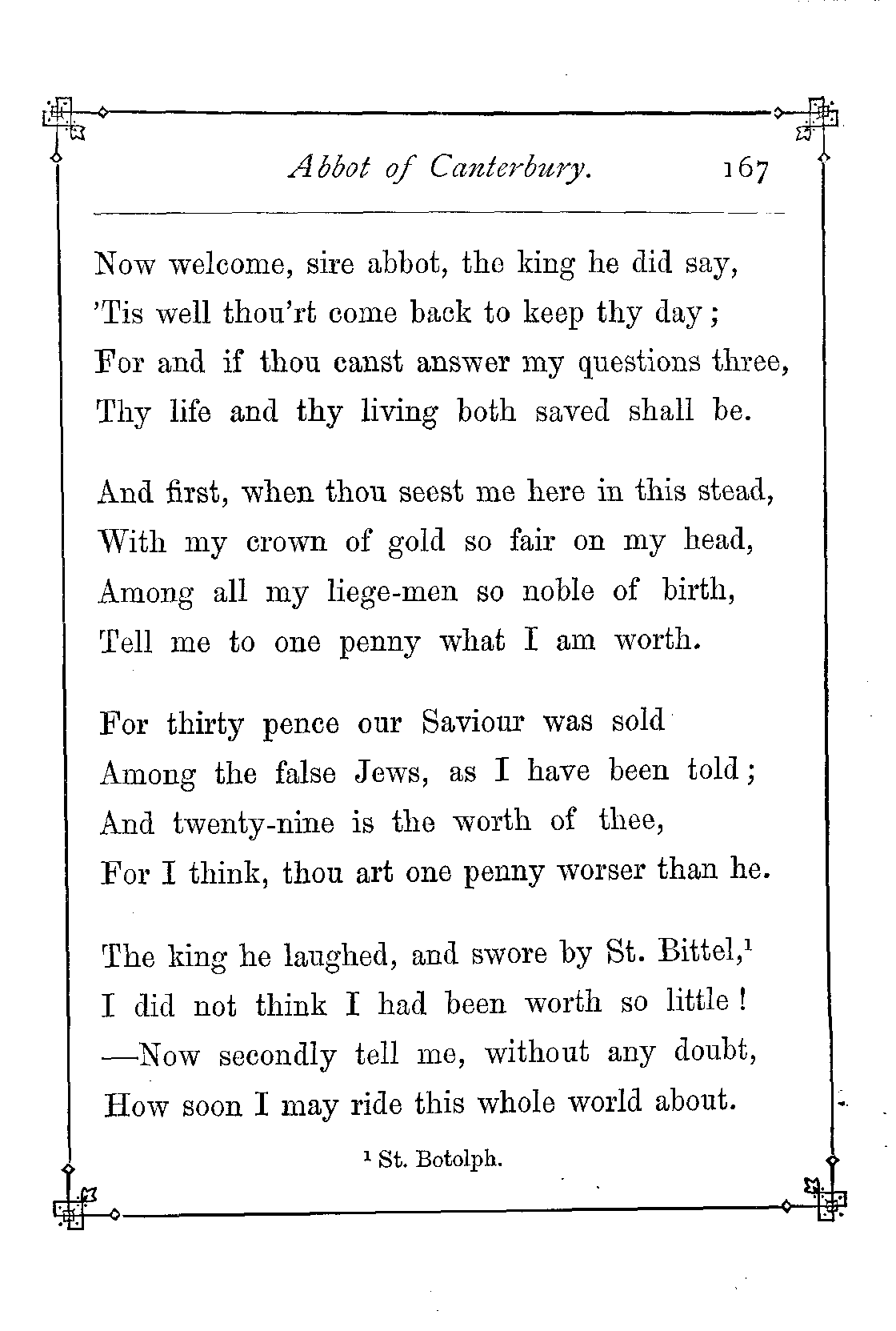 Abbot of Canterbury. 167

Now welcome, sire abbot, the king he did say,
'Tis well thou'rt come back to keep thy day;
For and if thou canst answer my questions three,
Thy life and thy living both saved shall be.

And first, when thou seest me here in this stead,
With my crown of gold so fair on my head,
Among all my liege-men so noble of birth,
Tell me to one penny what I am worth.

For thirty pence our Saviour was sold
Among the false Jews, as I have been told;
And twenty-nine is the worth of thee,
For I think, thou art one penny worser than he.

The king he laughed, and swore by St. Bittel,$^1$
I did not think I had been worth so little!
—Now secondly tell me, without any doubt,
How soon I may ride this whole world about.

$^1$ St. Botolph.